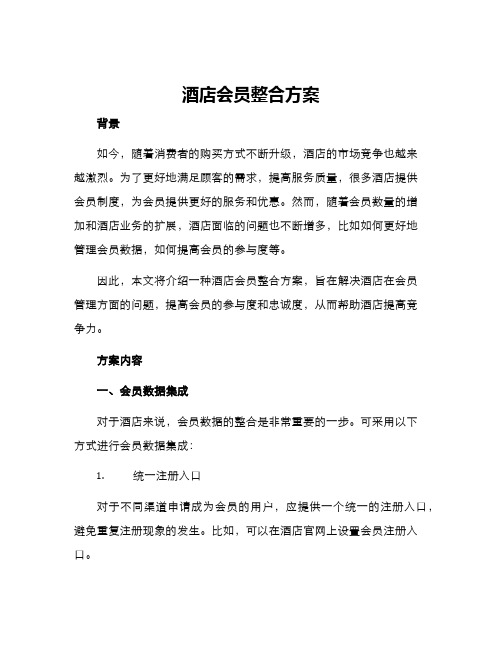 酒店会员整合方案

背景

如今，随着消费者的购买方式不断升级，酒店的市场竞争也越来越激烈。为了更好地满足顾客的需求，提高服务质量，很多酒店提供会员制度，为会员提供更好的服务和优惠。然而，随着会员数量的增加和酒店业务的扩展，酒店面临的问题也不断增多，比如如何更好地管理会员数据，如何提高会员的参与度等。

因此，本文将介绍一种酒店会员整合方案，旨在解决酒店在会员管理方面的问题，提高会员的参与度和忠诚度，从而帮助酒店提高竞争力。

方案内容

一、会员数据集成

对于酒店来说，会员数据的整合是非常重要的一步。可采用以下方式进行会员数据集成：

1. 统一注册入口

对于不同渠道申请成为会员的用户，应提供一个统一的注册入口，避免重复注册现象的发生。比如，可以在酒店官网上设置会员注册入口。